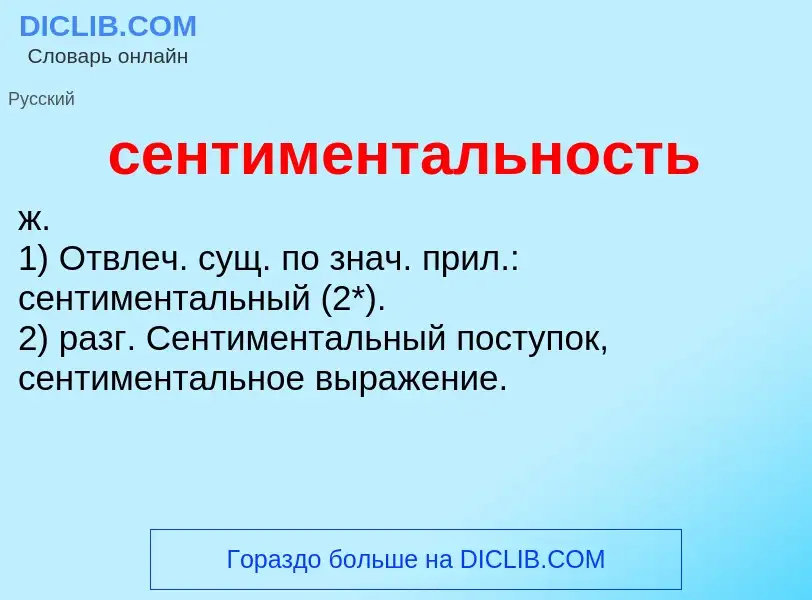 DICLIB.COM
Словарь онлайн

Русский

сентиментальность

ж.
1) Отвлеч. сущ. по знач. прил.: сентиментальный (2*).
2) разг. Сентиментальный поступок, сентиментальное выражение.

Гораздо больше на DICLIB.COM